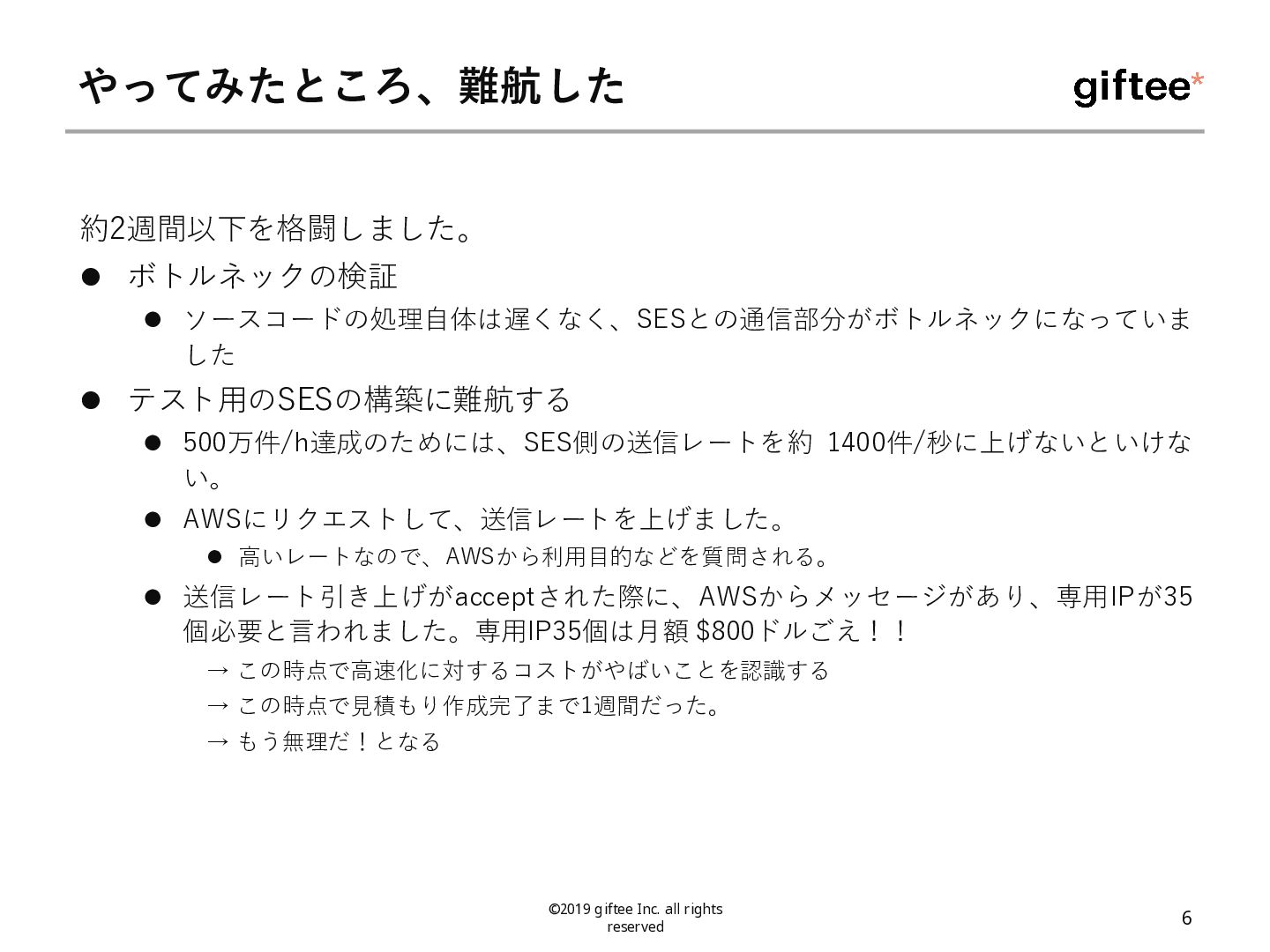 やってみたところ、難航した

giftee*

約2週間以下を格闘しました。

● ボトルネックの検証
  ● ソースコードの処理自体は遅くなく、SESとの通信部分がボトルネックになっていました
● テスト用のSESの構築に難航する
  ● 500万件/h達成のためには、SES側の送信レートを約 1400件/秒に上げないといけない。
  ● AWSにリクエストして、送信レートを上げました。
    ● 高いレートなので、AWSから利用目的などを質問される。
  ● 送信レート引き上げがacceptされた際に、AWSからメッセージがあり、専用IPが35個必要と言われました。専用IP35個は月額 \$800ドルごえ！！
    → この時点で高速化に対するコストがやばいことを認識する
    → この時点で見積もり作成完了まで1週間だった。
    → もう無理だ！となる

©2019 giftee Inc. all rights reserved

6